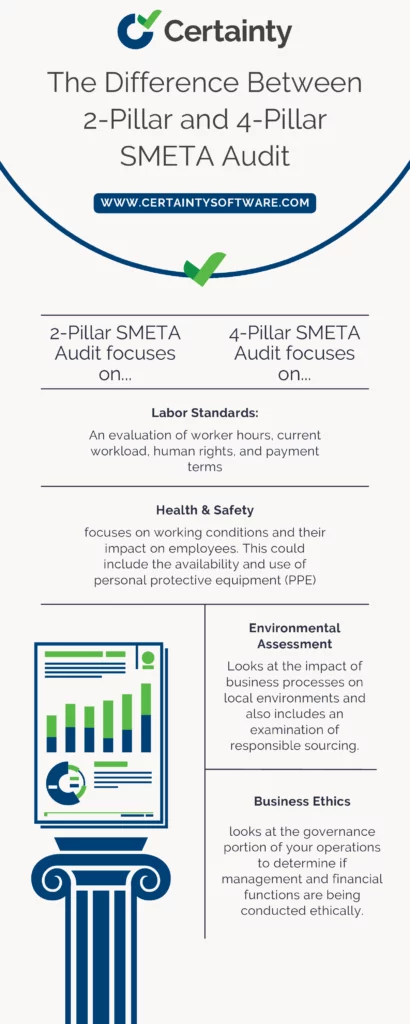 Certainty

The Difference Between 2-Pillar and 4-Pillar SMETA Audit

WWW.CERTAINTYSOFTWARE.COM

2-Pillar SMETA Audit focuses on...

4-Pillar SMETA Audit focuses on...

Labor Standards:

An evaluation of worker hours, current workload, human rights, and payment terms

Health & Safety

focuses on working conditions and their impact on employees. This could include the availability and use of personal protective equipment (PPE)

Environmental Assessment

Looks at the impact of business processes on local environments and also includes an examination of responsible sourcing.

Business Ethics

looks at the governance portion of your operations to determine if management and financial functions are being conducted ethically.